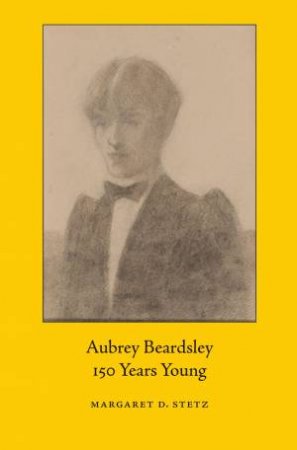 Aubrey Beardsley
150 Years Young

MARGARET D. STETZ